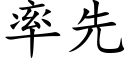 率先